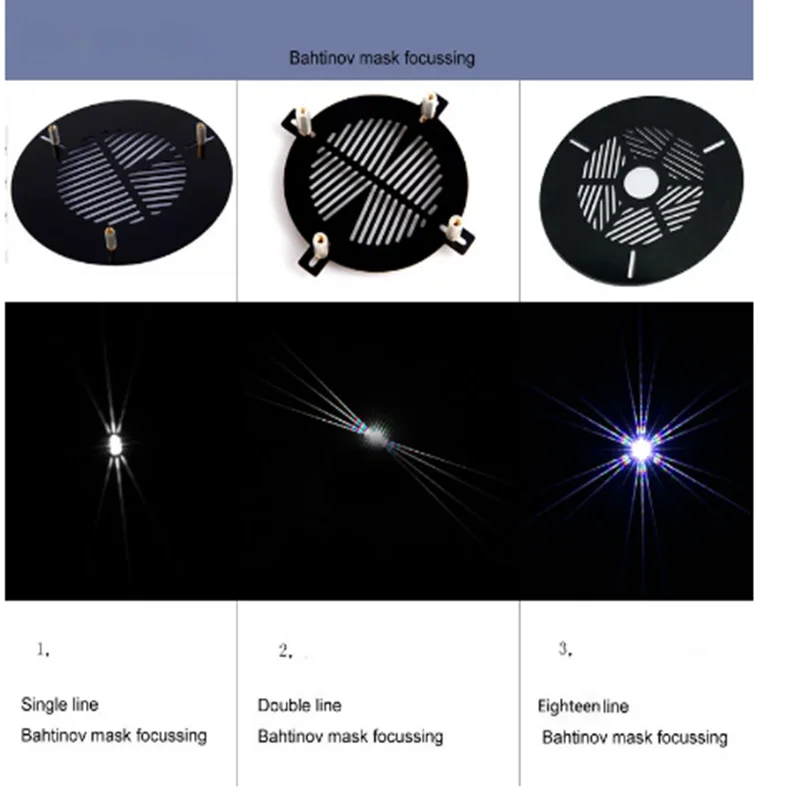 Bahtinov mask focussing

1.

Single line
Bahtinov mask focussing

2.

Double line
Bahtinov mask focussing

3.

Eighteen line
Bahtinov mask focussing